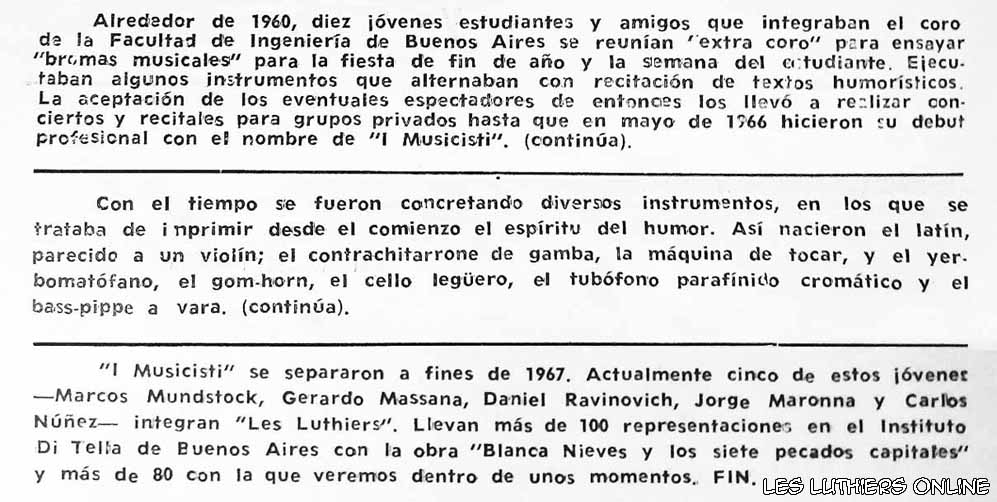 Alrededor de 1960, diez jóvenes estudiantes y amigos que integraban el coro de la Facultad de Ingeniería de Buenos Aires se reunían "extra coro" para ensayar "bromas musicales" para la fiesta de fin de año y la semana del estudiante. Ejecutaban algunos instrumentos que alternaban con recitación de textos humorísticos. La aceptación de los eventuales espectadores de entonces los llevó a realizar conciertos y recitales para grupos privados hasta que en mayo de 1966 hicieron su debut profesional con el nombre de "I Musicisti". (continúa).

Con el tiempo se fueron concretando diversos instrumentos, en los que se trataba de imprimir desde el comienzo el espíritu del humor. Así nacieron el latín, parecido a un violín; el contrachitarrone de gamba, la máquina de tocar, y el yerbomatófano, el gom-horn, el cello legüero, el tubófono parafínido cromático y el bass-pippe a vara. (continúa).

"I Musicisti" se separaron a fines de 1967. Actualmente cinco de estos jóvenes —Marcos Mundstock, Gerardo Massana, Daniel Ravinovich, Jorge Maronna y Carlos Núñez— integran "Les Luthiers". Llevan más de 100 representaciones en el Instituto Di Tella de Buenos Aires con la obra "Blanca Nieves y los siete pecados capitales" y más de 80 con la que veremos dentro de unos momentos. FIN.

LES LUTHIERS ONLINE